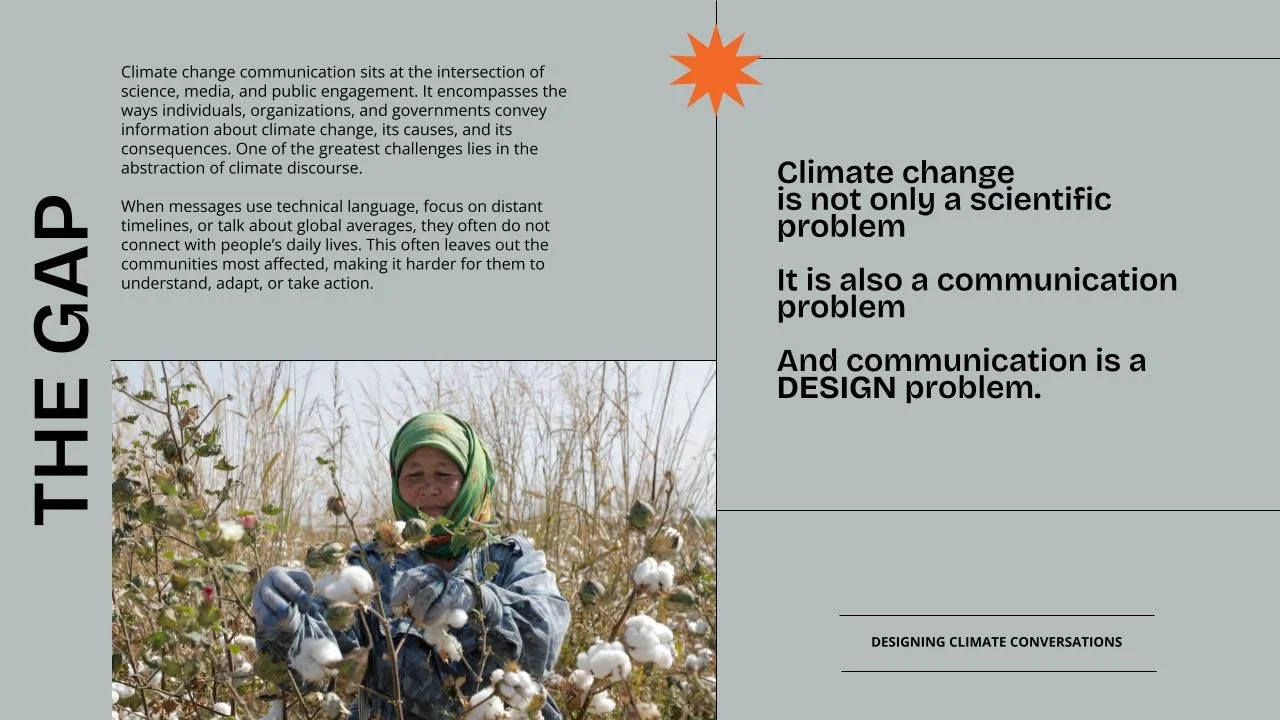 THE GAP

Climate change communication sits at the intersection of science, media, and public engagement. It encompasses the ways individuals, organizations, and governments convey information about climate change, its causes, and its consequences. One of the greatest challenges lies in the abstraction of climate discourse.

When messages use technical language, focus on distant timelines, or talk about global averages, they often do not connect with people's daily lives. This often leaves out the communities most affected, making it harder for them to understand, adapt, or take action.

Climate change is not only a scientific problem

It is also a communication problem

And communication is a DESIGN problem.

DESIGNING CLIMATE CONVERSATIONS